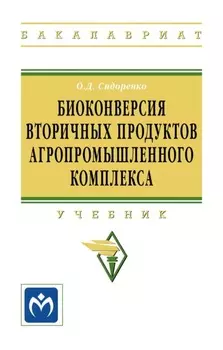 БАКАЛАВРИАТ

О.Д. Сидоренко

БИОКОНВЕРСИЯ ВТОРИЧНЫХ ПРОДУКТОВ АГРОПРОМЫШЛЕННОГО КОМПЛЕКСА

УЧЕБНИК